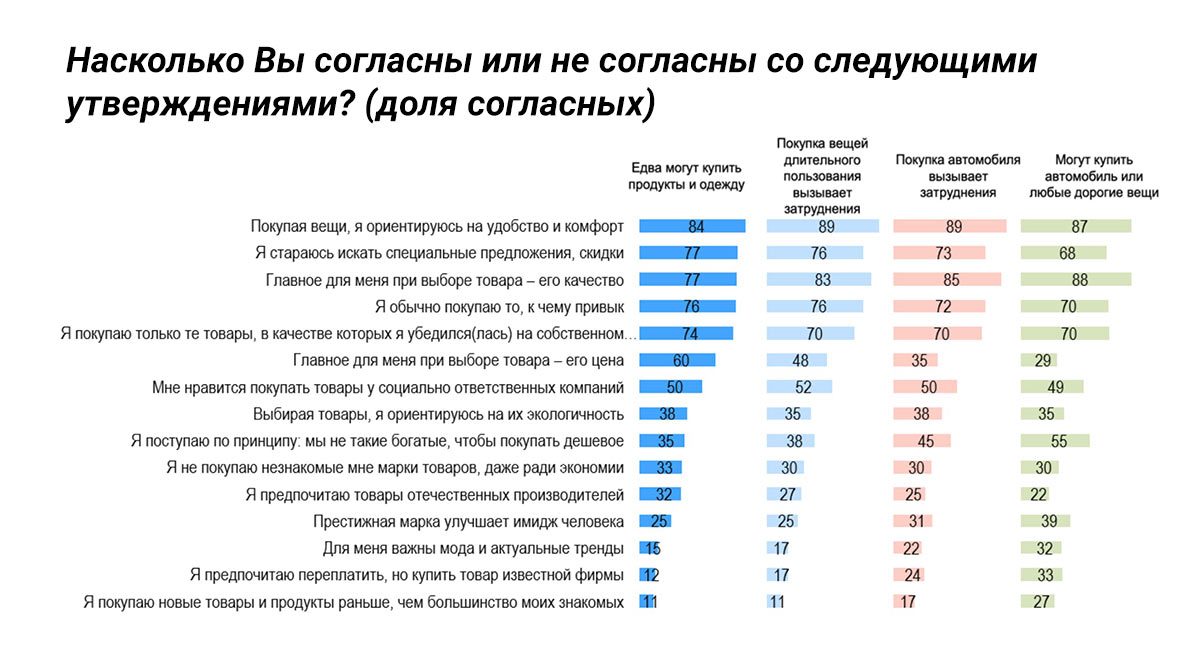 Насколько Вы согласны или не согласны со следующими утверждениями? (доля согласных)

| | Едва могут купить продукты и одежду | Покупка вещей длительного пользования вызывает затруднения | Покупка автомобиля вызывает затруднения | Могут купить автомобиль или любые дорогие вещи |
|---|---|---|---|---|
| Покупая вещи, я ориентируюсь на удобство и комфорт | 84 | 89 | 89 | 87 |
| Я стараюсь искать специальные предложения, скидки | 77 | 76 | 73 | 68 |
| Главное для меня при выборе товара – его качество | 77 | 83 | 85 | 88 |
| Я обычно покупаю то, к чему привык | 76 | 76 | 72 | 70 |
| Я покупаю только те товары, в качестве которых я убедился(лась) на собственном... | 74 | 70 | 70 | 70 |
| Главное для меня при выборе товара – его цена | 60 | 48 | 35 | 29 |
| Мне нравится покупать товары у социально ответственных компаний | 50 | 52 | 50 | 49 |
| Выбирая товары, я ориентируюсь на их экологичность | 38 | 35 | 38 | 35 |
| Я поступаю по принципу: мы не такие богатые, чтобы покупать дешевое | 35 | 38 | 45 | 55 |
| Я не покупаю незнакомые мне марки товаров, даже ради экономии | 33 | 30 | 30 | 30 |
| Я предпочитаю товары отечественных производителей | 32 | 27 | 25 | 22 |
| Престижная марка улучшает имидж человека | 25 | 25 | 31 | 39 |
| Для меня важны мода и актуальные тренды | 15 | 17 | 22 | 32 |
| Я предпочитаю переплатить, но купить товар известной фирмы | 12 | 17 | 24 | 33 |
| Я покупаю новые товары и продукты раньше, чем большинство моих знакомых | 11 | 11 | 17 | 27 |